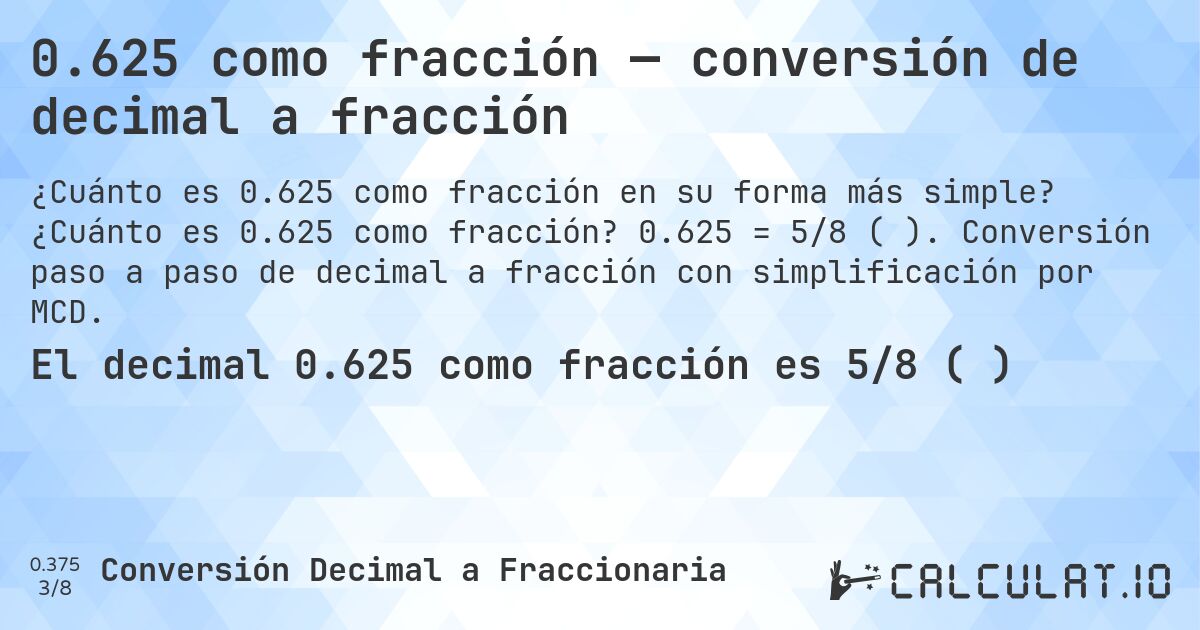 0.625 como fracción — conversión de decimal a fracción

¿Cuánto es 0.625 como fracción en su forma más simple? ¿Cuánto es 0.625 como fracción? 0.625 = 5/8 ( ). Conversión paso a paso de decimal a fracción con simplificación por MCD.

El decimal 0.625 como fracción es 5/8 ( )

0.375
3/8

Conversión Decimal a Fraccionaria

CALCULAT.IO